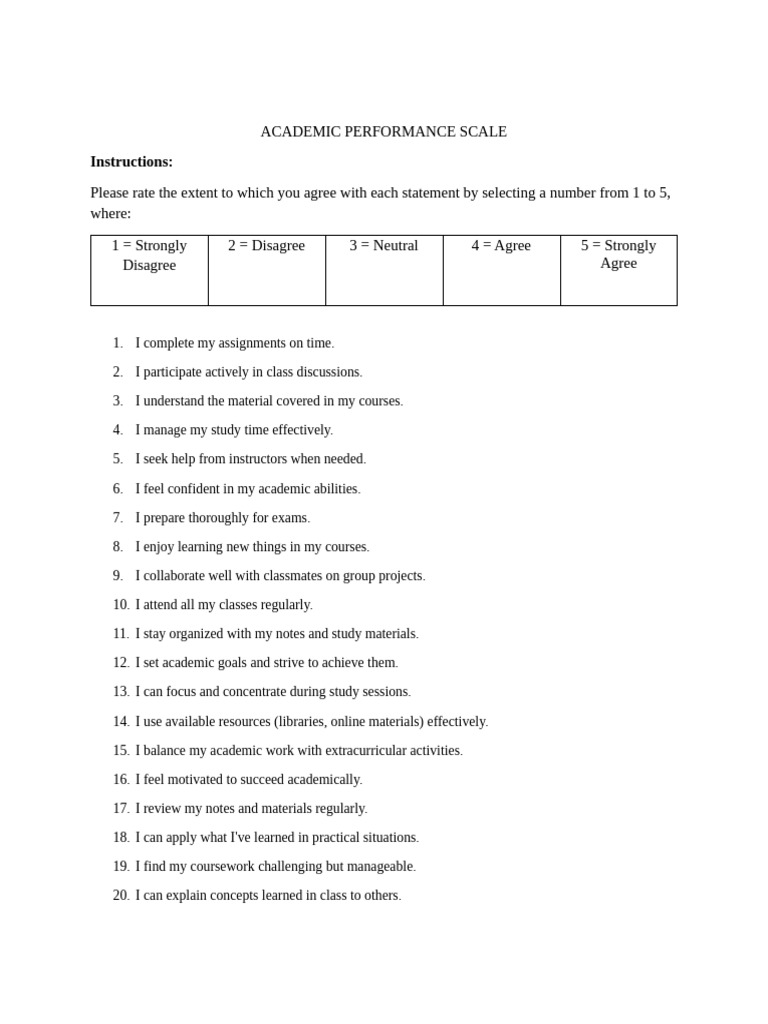 ACADEMIC PERFORMANCE SCALE

**Instructions:**

Please rate the extent to which you agree with each statement by selecting a number from 1 to 5, where:

| 1 = Strongly Disagree | 2 = Disagree | 3 = Neutral | 4 = Agree | 5 = Strongly Agree |
|---|---|---|---|---|

1. I complete my assignments on time.
2. I participate actively in class discussions.
3. I understand the material covered in my courses.
4. I manage my study time effectively.
5. I seek help from instructors when needed.
6. I feel confident in my academic abilities.
7. I prepare thoroughly for exams.
8. I enjoy learning new things in my courses.
9. I collaborate well with classmates on group projects.
10. I attend all my classes regularly.
11. I stay organized with my notes and study materials.
12. I set academic goals and strive to achieve them.
13. I can focus and concentrate during study sessions.
14. I use available resources (libraries, online materials) effectively.
15. I balance my academic work with extracurricular activities.
16. I feel motivated to succeed academically.
17. I review my notes and materials regularly.
18. I can apply what I've learned in practical situations.
19. I find my coursework challenging but manageable.
20. I can explain concepts learned in class to others.